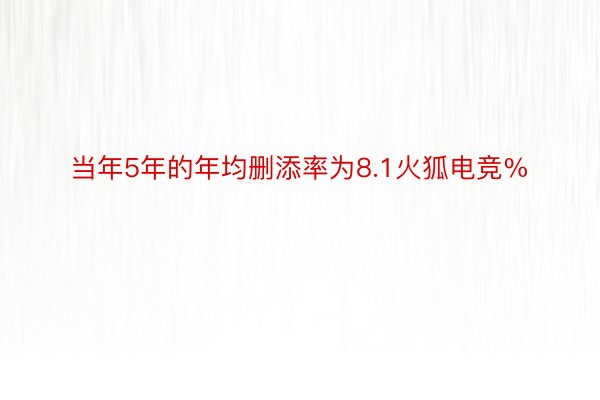 当年5年的年均删添率为8.1火狐电竞%